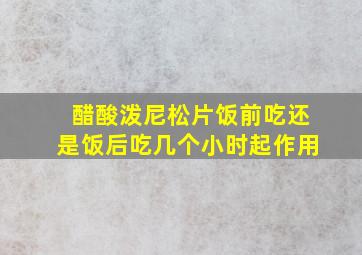 醋酸泼尼松片饭前吃还是饭后吃几个小时起作用